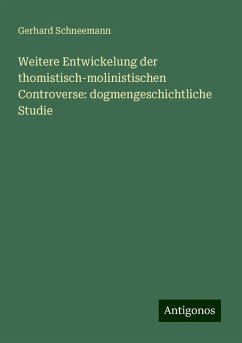 Gerhard Schneemann

Weitere Entwickelung der thomistisch-molinistischen Controverse: dogmengeschichtliche Studie

Antigonos